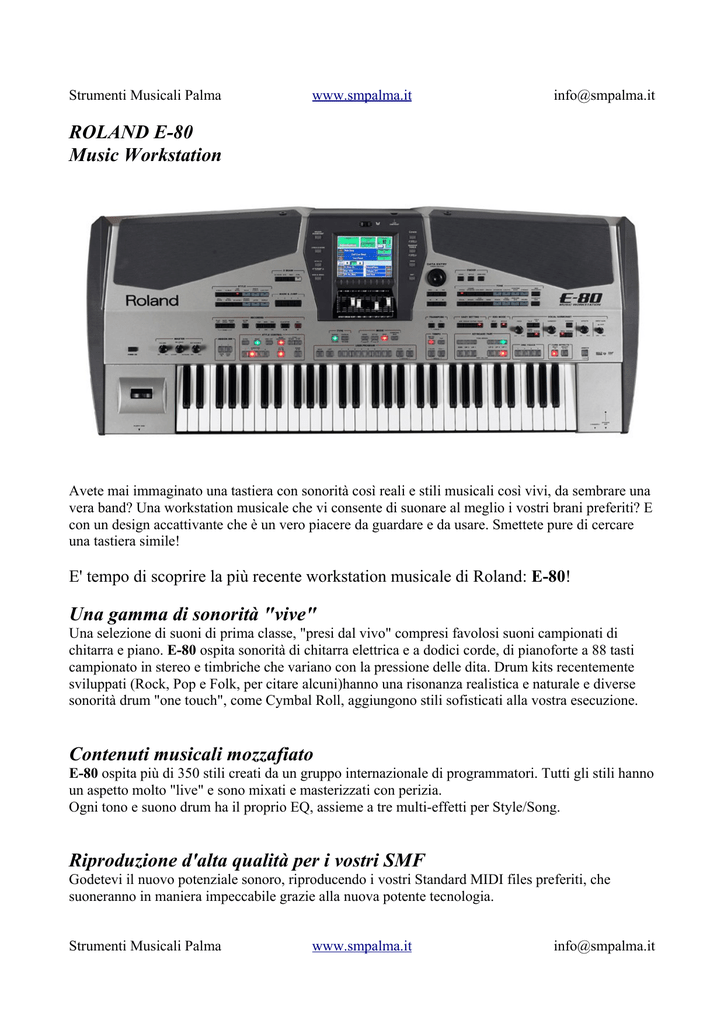 Strumenti Musicali Palma www.smpalma.it info@smpalma.it

ROLAND E-80
Music Workstation

Roland

E-80

Avete mai immaginato una tastiera con sonorità così reali e stili musicali così vivi, da sembrare una vera band? Una workstation musicale che vi consente di suonare al meglio i vostri brani preferiti? E con un design accattivante che è un vero piacere da guardare e da usare. Smettete pure di cercare una tastiera simile!

E' tempo di scoprire la più recente workstation musicale di Roland: E-80!

Una gamma di sonorità "vive"
Una selezione di suoni di prima classe, "presi dal vivo" compresi favolosi suoni campionati di chitarra e piano. E-80 ospita sonorità di chitarra elettrica e a dodici corde, di pianoforte a 88 tasti campionato in stereo e timbriche che variano con la pressione delle dita. Drum kits recentemente sviluppati (Rock, Pop e Folk, per citare alcuni)hanno una risonanza realistica e naturale e diverse sonorità drum "one touch", come Cymbal Roll, aggiungono stili sofisticati alla vostra esecuzione.

Contenuti musicali mozzafiato
E-80 ospita più di 350 stili creati da un gruppo internazionale di programmatori. Tutti gli stili hanno un aspetto molto "live" e sono mixati e masterizzati con perizia.
Ogni tono e suono drum ha il proprio EQ, assieme a tre multi-effetti per Style/Song.

Riproduzione d'alta qualità per i vostri SMF
Godetevi il nuovo potenziale sonoro, riproducendo i vostri Standard MIDI files preferiti, che suoneranno in maniera impeccabile grazie alla nuova potente tecnologia.

Strumenti Musicali Palma www.smpalma.it info@smpalma.it